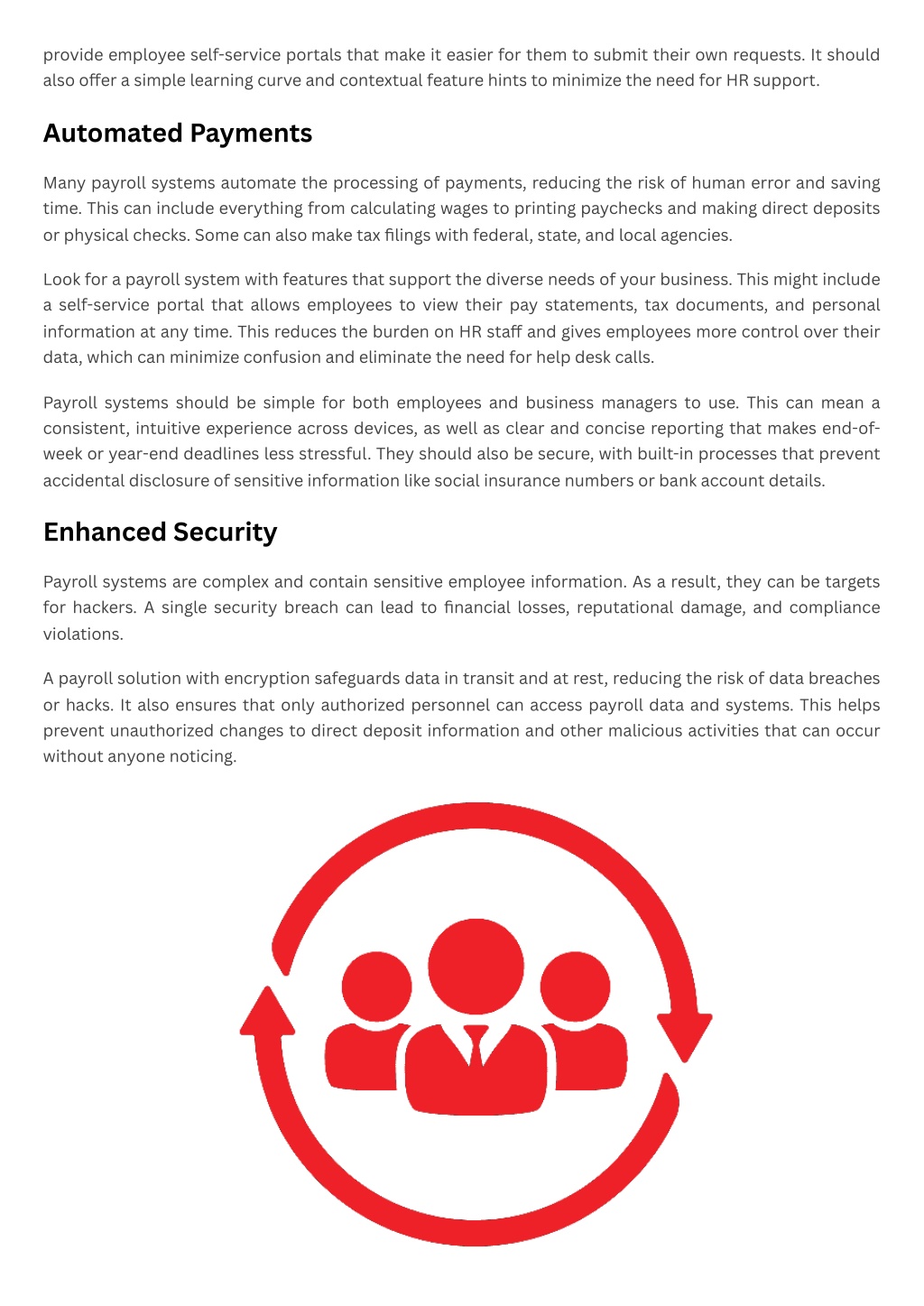 provide employee self-service portals that make it easier for them to submit their own requests. It should also offer a simple learning curve and contextual feature hints to minimize the need for HR support.

Automated Payments

Many payroll systems automate the processing of payments, reducing the risk of human error and saving time. This can include everything from calculating wages to printing paychecks and making direct deposits or physical checks. Some can also make tax filings with federal, state, and local agencies.

Look for a payroll system with features that support the diverse needs of your business. This might include a self-service portal that allows employees to view their pay statements, tax documents, and personal information at any time. This reduces the burden on HR staff and gives employees more control over their data, which can minimize confusion and eliminate the need for help desk calls.

Payroll systems should be simple for both employees and business managers to use. This can mean a consistent, intuitive experience across devices, as well as clear and concise reporting that makes end-of-week or year-end deadlines less stressful. They should also be secure, with built-in processes that prevent accidental disclosure of sensitive information like social insurance numbers or bank account details.

Enhanced Security

Payroll systems are complex and contain sensitive employee information. As a result, they can be targets for hackers. A single security breach can lead to financial losses, reputational damage, and compliance violations.

A payroll solution with encryption safeguards data in transit and at rest, reducing the risk of data breaches or hacks. It also ensures that only authorized personnel can access payroll data and systems. This helps prevent unauthorized changes to direct deposit information and other malicious activities that can occur without anyone noticing.